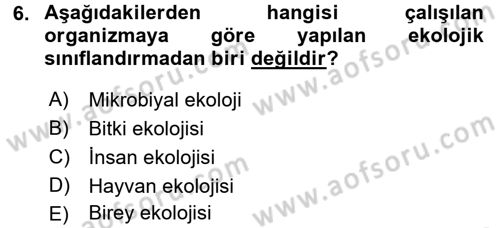 6. Aşağıdakilerden hangisi çalışılan organizmaya göre yapılan ekolojik sınıflandırmadan biri değildir?

A) Mikrobiyal ekoloji
B) Bitki ekolojisi
C) İnsan ekolojisi
D) Hayvan ekolojisi
E) Birey ekolojisi

www.aofsoru.com
www.aofsoru.com
www.aofsoru.com
www.aofsoru.com
www.aofsoru.com